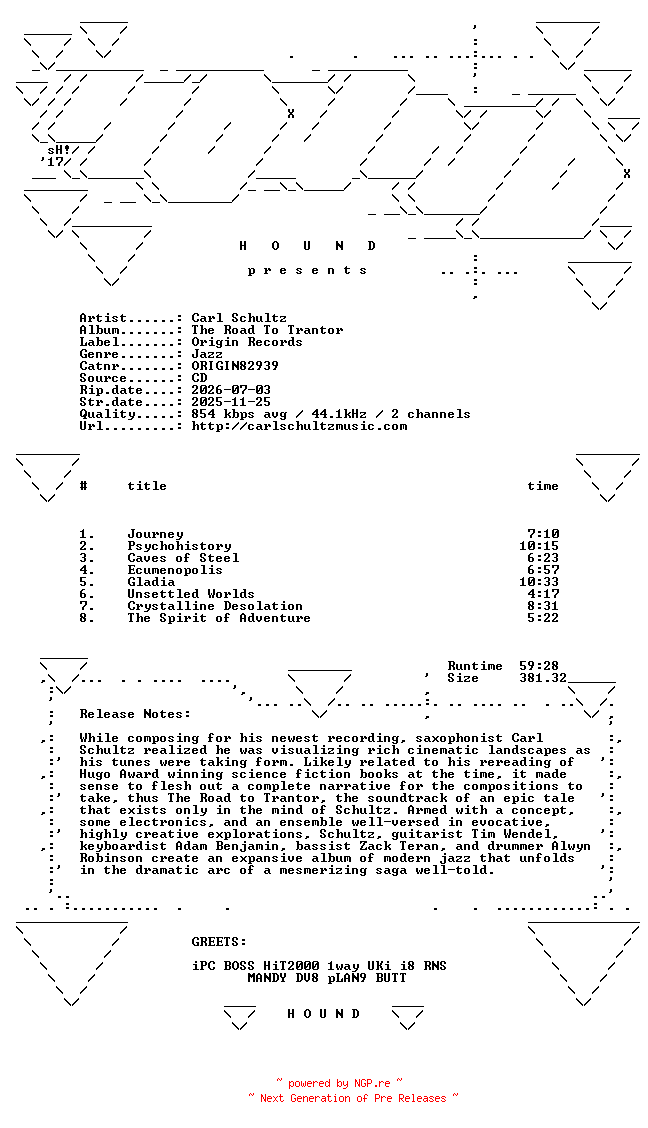 sH!
'17

H O U N D

p r e s e n t s

Artist......: Carl Schultz
Album.......: The Road To Trantor
Label.......: Origin Records
Genre.......: Jazz
Catnr.......: ORIGIN82939
Source......: CD
Rip.date....: 2026-07-03
Str.date....: 2025-11-25
Quality.....: 854 kbps avg / 44.1kHz / 2 channels
Url.........: http://carlschultzmusic.com

| # | title | time |
|---|---|---|
| 1. | Journey | 7:10 |
| 2. | Psychohistory | 10:15 |
| 3. | Caves of Steel | 6:23 |
| 4. | Ecumenopolis | 6:57 |
| 5. | Gladia | 10:33 |
| 6. | Unsettled Worlds | 4:17 |
| 7. | Crystalline Desolation | 8:31 |
| 8. | The Spirit of Adventure | 5:22 |

Runtime 59:28
Size 381.32

Release Notes:

While composing for his newest recording, saxophonist Carl Schultz realized he was visualizing rich cinematic landscapes as his tunes were taking form. Likely related to his rereading of Hugo Award winning science fiction books at the time, it made sense to flesh out a complete narrative for the compositions to take, thus The Road to Trantor, the soundtrack of an epic tale that exists only in the mind of Schultz. Armed with a concept, some electronics, and an ensemble well-versed in evocative, highly creative explorations, Schultz, guitarist Tim Wendel, keyboardist Adam Benjamin, bassist Zack Teran, and drummer Alwyn Robinson create an expansive album of modern jazz that unfolds in the dramatic arc of a mesmerizing saga well-told.

GREETS:

iPC BOSS HiT2000 1way UKi i8 RNS
MANDY DV8 pLAN9 BUTT

H O U N D

~ powered by NGP.re ~
~ Next Generation of Pre Releases ~